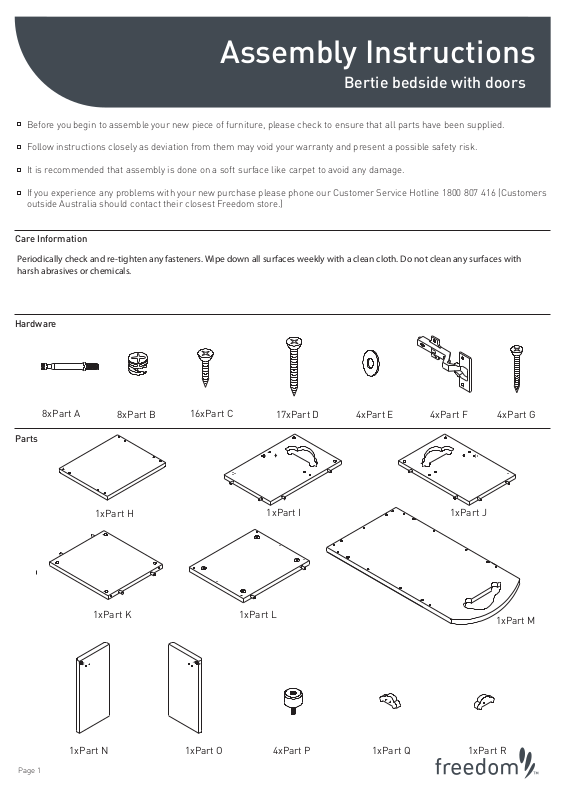 Assembly Instructions

Bertie bedside with doors

Before you begin to assemble your new piece of furniture, please check to ensure that all parts have been supplied.

Follow instructions closely as deviation from them may void your warranty and present a possible safety risk.

It is recommended that assembly is done on a soft surface like carpet to avoid any damage.

If you experience any problems with your new purchase please phone our Customer Service Hotline 1800 807 416 (Customers outside Australia should contact their closest Freedom store.)

Care Information

Periodically check and re-tighten any fasteners. Wipe down all surfaces weekly with a clean cloth. Do not clean any surfaces with harsh abrasives or chemicals.

Hardware

8xPart A 8xPart B 16xPart C 17xPart D 4xPart E 4xPart F 4xPart G

Parts

1xPart H 1xPart I 1xPart J

1xPart K 1xPart L 1xPart M

1xPart N 1xPart O 4xPart P 1xPart Q 1xPart R

Page 1

freedom